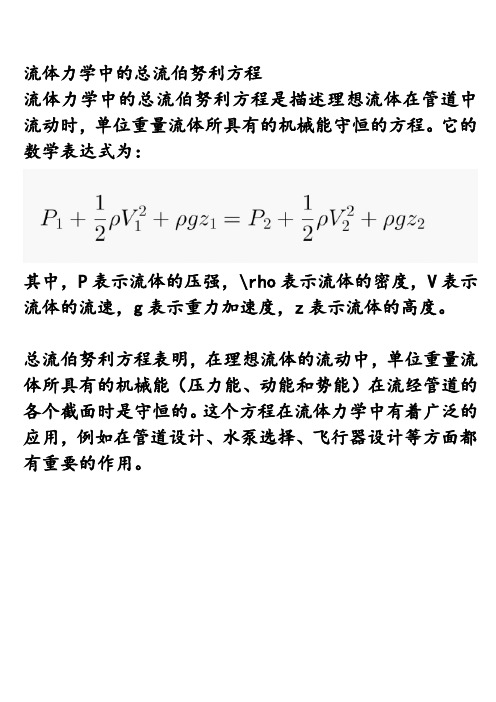 流体力学中的总流伯努利方程

流体力学中的总流伯努利方程是描述理想流体在管道中流动时，单位重量流体所具有的机械能守恒的方程。它的数学表达式为：

$P_1 + \frac{1}{2}\rho V_1^2 + \rho g z_1 = P_2 + \frac{1}{2}\rho V_2^2 + \rho g z_2$

其中，P 表示流体的压强，\rho 表示流体的密度，V 表示流体的流速，g 表示重力加速度，z 表示流体的高度。

总流伯努利方程表明，在理想流体的流动中，单位重量流体所具有的机械能（压力能、动能和势能）在流经管道的各个截面时是守恒的。这个方程在流体力学中有着广泛的应用，例如在管道设计、水泵选择、飞行器设计等方面都有重要的作用。